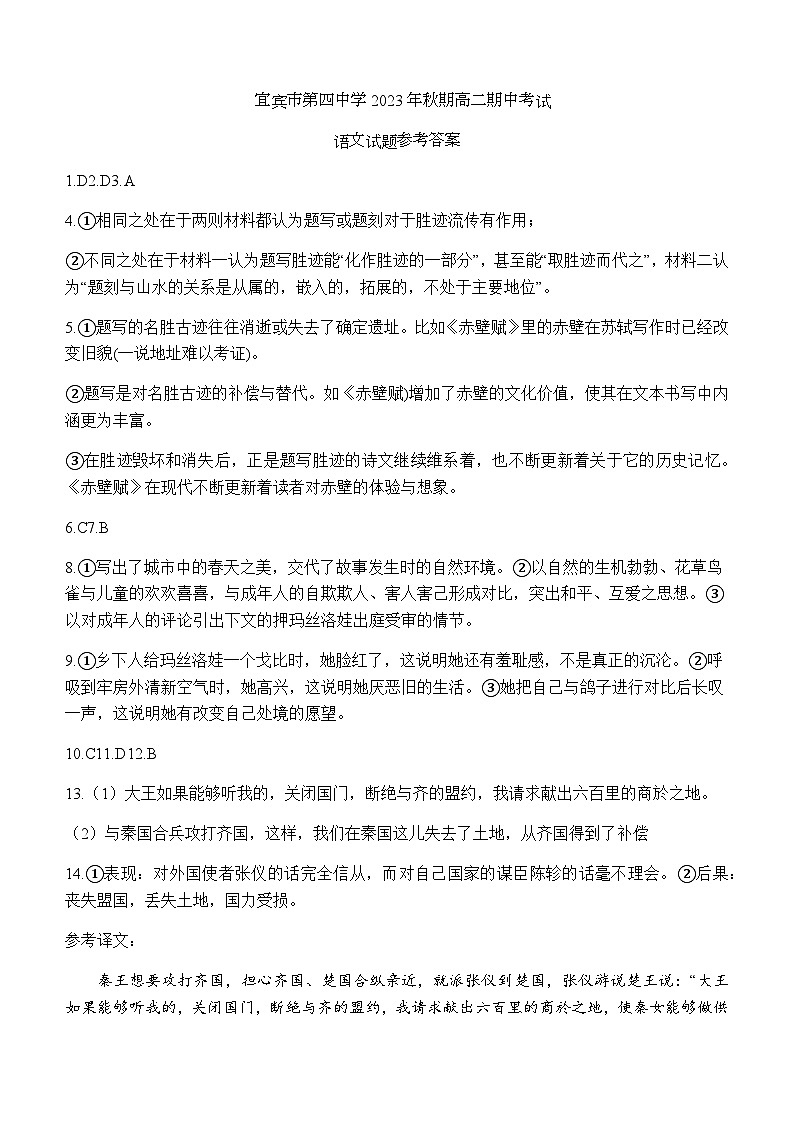 宜宾市第四中学2023年秋期高二期中考试

语文试题参考答案

1.D2.D3.A

4.①相同之处在于两则材料都认为题写或题刻对于胜迹流传有作用；

②不同之处在于材料一认为题写胜迹能“化作胜迹的一部分”，甚至能“取胜迹而代之”，材料二认为“题刻与山水的关系是从属的，嵌入的，拓展的，不处于主要地位”。

5.①题写的名胜古迹往往消逝或失去了确定遗址。比如《赤壁赋》里的赤壁在苏轼写作时已经改变旧貌(一说地址难以考证)。

②题写是对名胜古迹的补偿与替代。如《赤壁赋)增加了赤壁的文化价值，使其在文本书写中内涵更为丰富。

③在胜迹毁坏和消失后，正是题写胜迹的诗文继续维系着，也不断更新着关于它的历史记忆。《赤壁赋》在现代不断更新着读者对赤壁的体验与想象。

6.C7.B

8.①写出了城市中的春天之美，交代了故事发生时的自然环境。②以自然的生机勃勃、花草鸟雀与儿童的欢欢喜喜，与成年人的自欺欺人、害人害己形成对比，突出和平、互爱之思想。③以对成年人的评论引出下文的押玛丝洛娃出庭受审的情节。

9.①乡下人给玛丝洛娃一个戈比时，她脸红了，这说明她还有羞耻感，不是真正的沉沦。②呼吸到牢房外清新空气时，她高兴，这说明她厌恶旧的生活。③她把自己与鸽子进行对比后长叹一声，这说明她有改变自己处境的愿望。

10.C11.D12.B

13.（1）大王如果能够听我的，关闭国门，断绝与齐的盟约，我请求献出六百里的商於之地。

（2）与秦国合兵攻打齐国，这样，我们在秦国这儿失去了土地，从齐国得到了补偿

14.①表现：对外国使者张仪的话完全信从，而对自己国家的谋臣陈轸的话毫不理会。②后果：丧失盟国，丢失土地，国力受损。

参考译文：

秦王想要攻打齐国，担心齐国、楚国合纵亲近，就派张仪到楚国，张仪游说楚王说：“大王如果能够听我的，关闭国门，断绝与齐的盟约，我请求献出六百里的商於之地，使秦女能够做供